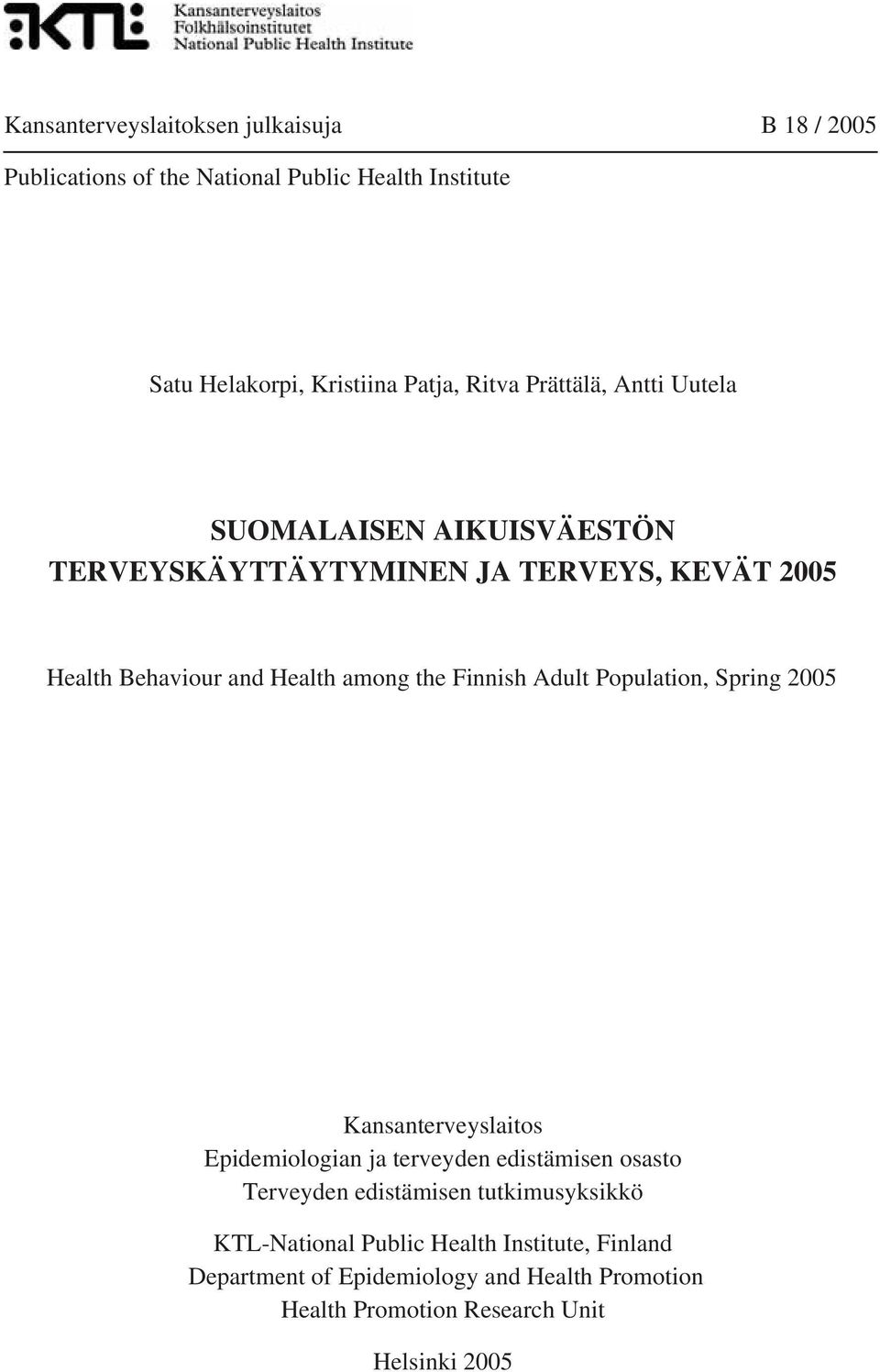 KTL Kansanterveyslaitos
Folkhälsoinstitutet
National Public Health Institute

Kansanterveyslaitoksen julkaisuja B 18 / 2005

Publications of the National Public Health Institute

Satu Helakorpi, Kristiina Patja, Ritva Prättälä, Antti Uutela

SUOMALAISEN AIKUISVÄESTÖN TERVEYSKÄYTTÄYTYMINEN JA TERVEYS, KEVÄT 2005

Health Behaviour and Health among the Finnish Adult Population, Spring 2005

Kansanterveyslaitos
Epidemiologian ja terveyden edistämisen osasto
Terveyden edistämisen tutkimusyksikkö

KTL-National Public Health Institute, Finland
Department of Epidemiology and Health Promotion
Health Promotion Research Unit

Helsinki 2005